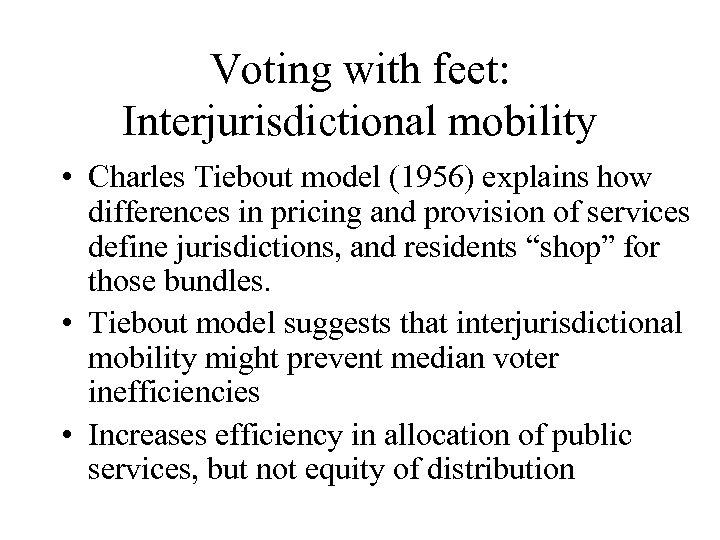 Voting with feet: Interjurisdictional mobility

• Charles Tiebout model (1956) explains how differences in pricing and provision of services define jurisdictions, and residents “shop” for those bundles.

• Tiebout model suggests that interjurisdictional mobility might prevent median voter inefficiencies

• Increases efficiency in allocation of public services, but not equity of distribution